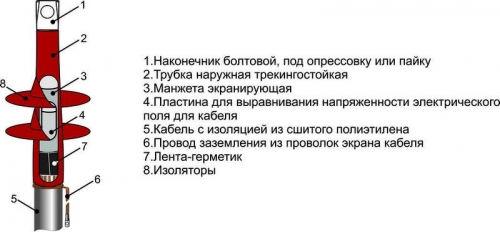 1
2
3
8
4
7
6
5

1.Наконечник болтовой, под опрессовку или пайку
2.Трубка наружная трекингостойкая
3.Манжета экранирующая
4.Пластина для выравнивания напряженности электрического поля для кабеля
5.Кабель с изоляцией из сшитого полиэтилена
6.Провод заземления из проволок экрана кабеля
7.Лента-герметик
8.Изоляторы